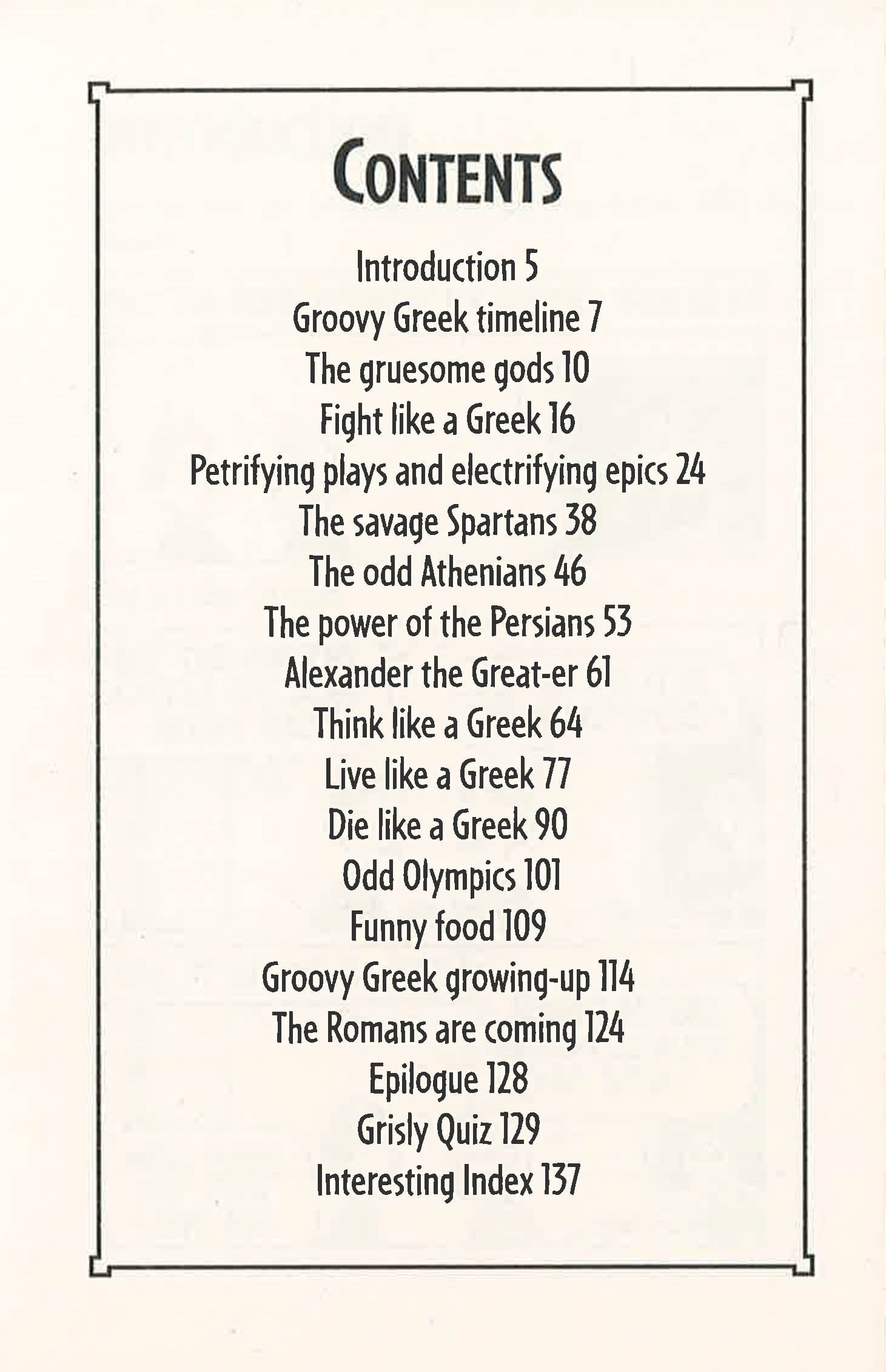 CONTENTS

Introduction 5
Groovy Greek timeline 7
The gruesome gods 10
Fight like a Greek 16
Petrifying plays and electrifying epics 24
The savage Spartans 38
The odd Athenians 46
The power of the Persians 53
Alexander the Great-er 61
Think like a Greek 64
Live like a Greek 77
Die like a Greek 90
Odd Olympics 101
Funny food 109
Groovy Greek growing-up 114
The Romans are coming 124
Epilogue 128
Grisly Quiz 129
Interesting Index 137